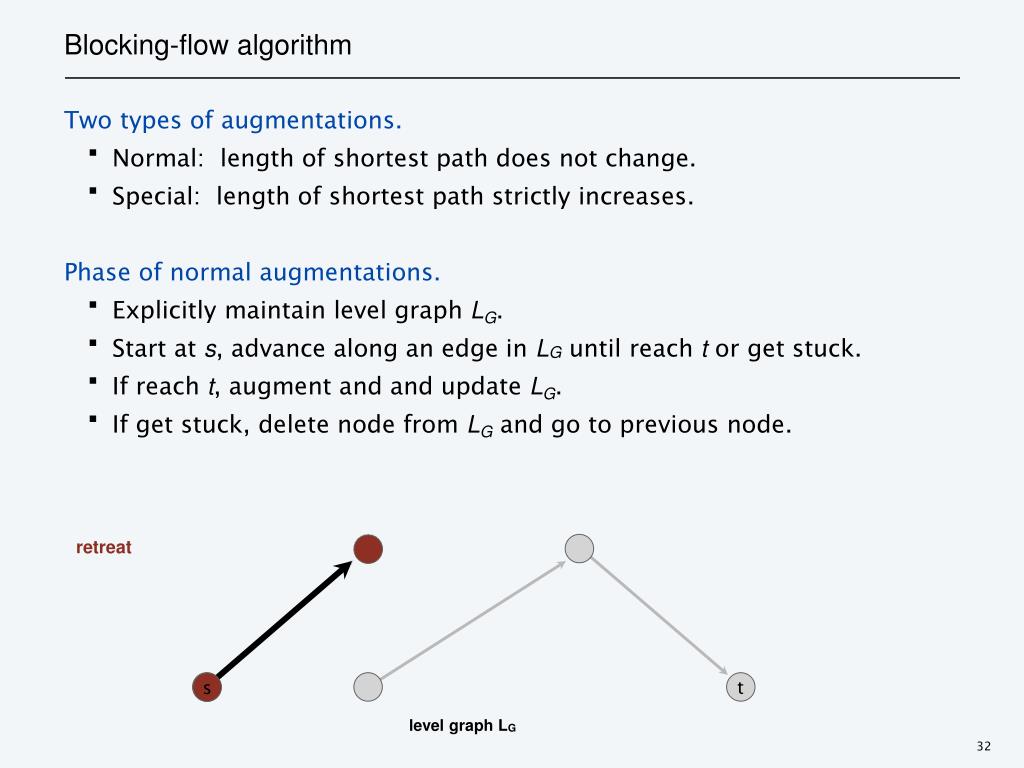 Blocking-flow algorithm

Two types of augmentations.

- Normal: length of shortest path does not change.
- Special: length of shortest path strictly increases.

Phase of normal augmentations.

- Explicitly maintain level graph $L_G$.
- Start at $s$, advance along an edge in $L_G$ until reach $t$ or get stuck.
- If reach $t$, augment and and update $L_G$.
- If get stuck, delete node from $L_G$ and go to previous node.

retreat

s

t

level graph $L_G$

32